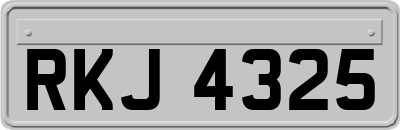 RKJ 4325